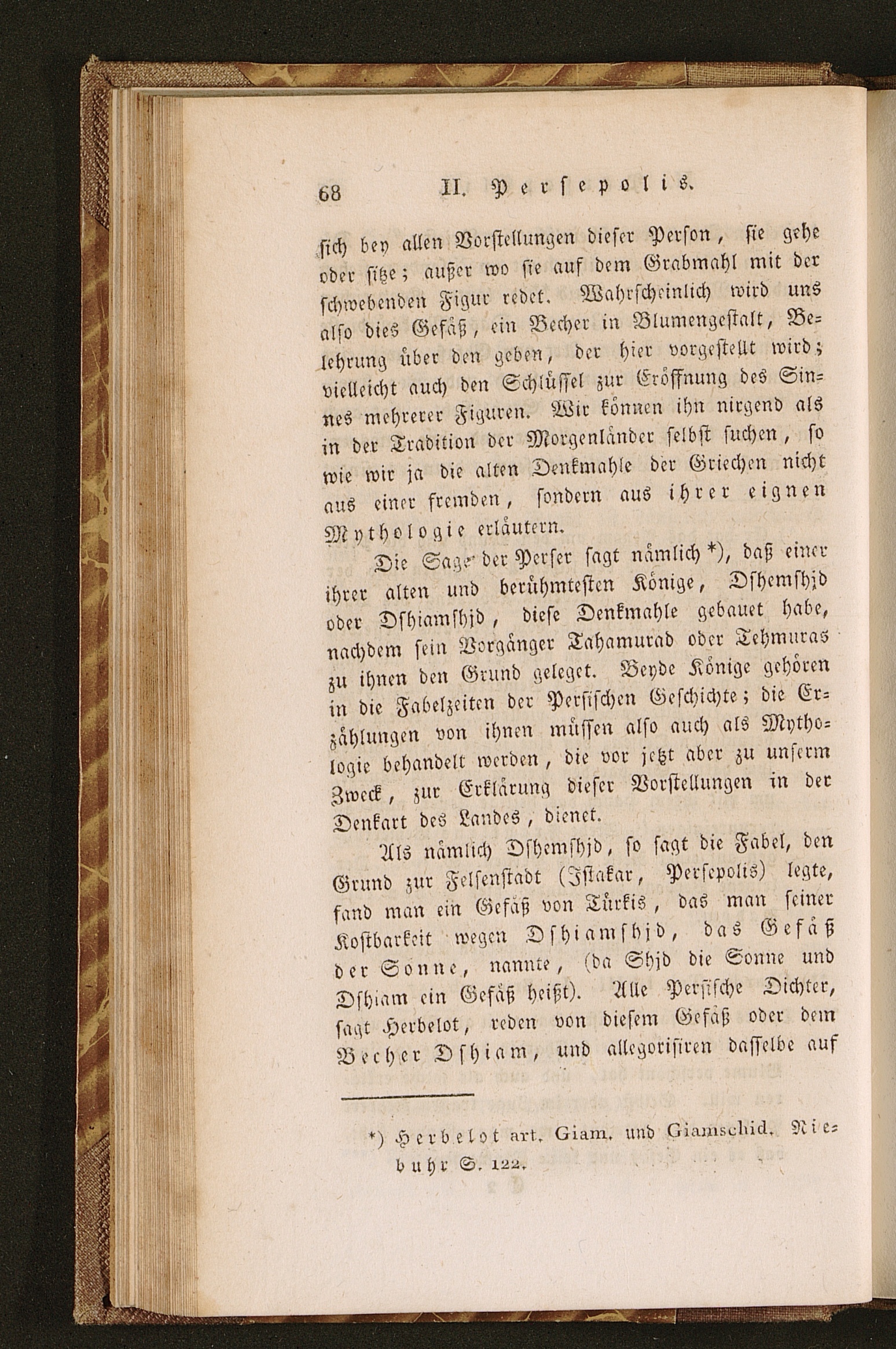 68 II. Persepolis.

sich bey allen Vorstellungen dieser Person, sie gehe oder sitze; außer wo sie auf dem Grabmahl mit der schwebenden Figur redet. Wahrscheinlich wird uns also dies Gefäß, ein Becher in Blumengestalt, Belehrung über den geben, der hier vorgestellt wird; vielleicht auch den Schlüssel zur Eröffnung des Sinnes mehrerer Figuren. Wir können ihn nirgend als in der Tradition der Morgenländer selbst suchen, so wie wir ja die alten Denkmahle der Griechen nicht aus einer fremden, sondern aus ihrer eignen Mythologie erläutern.

Die Sage der Perser sagt nämlich *), daß einer ihrer alten und berühmtesten Könige, Dshemshjd oder Dshiamshjd, diese Denkmahle gebauet habe, nachdem sein Vorgänger Tahamurad oder Tehmuras zu ihnen den Grund geleget. Beyde Könige gehören in die Fabelzeiten der Persischen Geschichte; die Erzählungen von ihnen müssen also auch als Mythologie behandelt werden, die vor jetzt aber zu unserm Zweck, zur Erklärung dieser Vorstellungen in der Denkart des Landes, dienet.

Als nämlich Dshemshjd, so sagt die Fabel, den Grund zur Felsenstadt (Istakar, Persepolis) legte, fand man ein Gefäß von Türkis, das man seiner Kostbarkeit wegen Dshiamshjd, das Gefäß der Sonne, nannte, (da Shjd die Sonne und Dshiam ein Gefäß heißt). Alle Persische Dichter, sagt Herbelot, reden von diesem Gefäß oder dem Becher Dshiam, und allegorisiren dasselbe auf

*) Herbelot art. Giam. und Giamschid. Niebuhr S. 122.